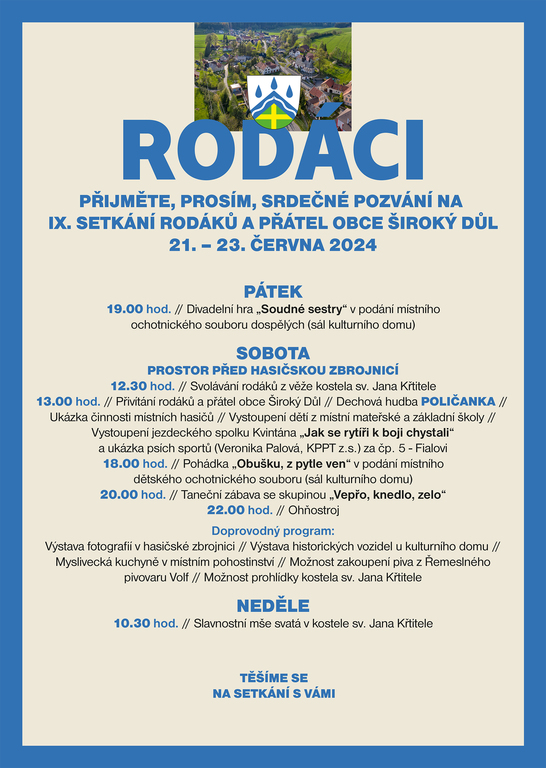 RODÁCI

PŘIJMĚTE, PROSÍM, SRDEČNÉ POZVÁNÍ NA IX. SETKÁNÍ RODÁKŮ A PŘÁTEL OBCE ŠIROKÝ DŮL 21. – 23. ČERVNA 2024

PÁTEK
19.00 hod. // Divadelní hra „Soudné sestry“ v podání místního ochotnického souboru dospělých (sál kulturního domu)

SOBOTA
PROSTOR PŘED HASIČSKOU ZBROJNICÍ
12.30 hod. // Svolávání rodáků z věže kostela sv. Jana Křtitele
13.00 hod. // Přivítání rodáků a přátel obce Široký Důl // Dechová hudba POLIČANKA // Ukázka činnosti místních hasičů // Vystoupení dětí z místní mateřské a základní školy // Vystoupení jezdeckého spolku Kvintána „Jak se rytíři k boji chystali“ a ukázka psích sportů (Veronika Palová, KPPT z.s.) za čp. 5 - Fialovi
18.00 hod. // Pohádka „Obušku, z pytle ven“ v podání místního dětského ochotnického souboru (sál kulturního domu)
20.00 hod. // Taneční zábava se skupinou „Vepřo, knedlo, zelo“
22.00 hod. // Ohňostroj

Doprovodný program:
Výstava fotografií v hasičské zbrojnici // Výstava historických vozidel u kulturního domu // Myslivecká kuchyně v místním pohostinství // Možnost zakoupení piva z Řemeslného pivovaru Volf // Možnost prohlídky kostela sv. Jana Křtitele

NEDĚLE
10.30 hod. // Slavnostní mše svatá v kostele sv. Jana Křtitele

TĚŠÍME SE NA SETKÁNÍ S VÁMI